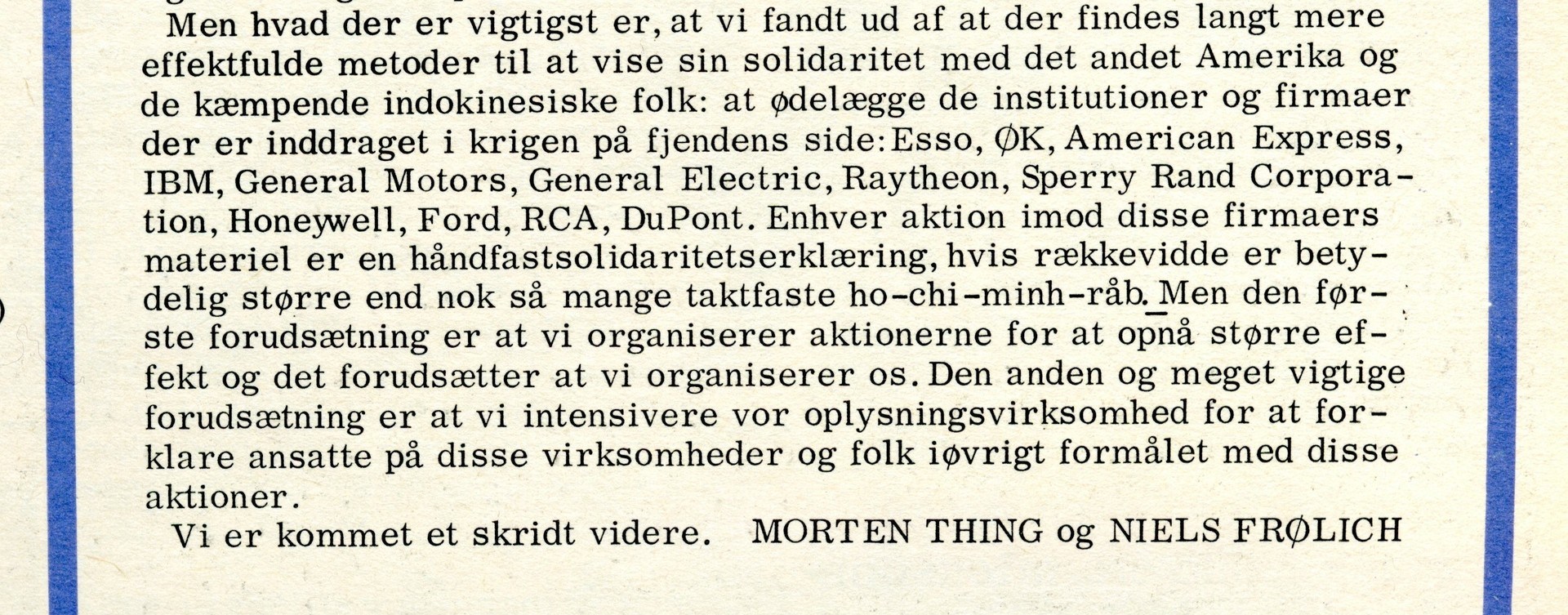 Men hvad der er vigtigst er, at vi fandt ud af at der findes langt mere effektfulde metoder til at vise sin solidaritet med det andet Amerika og de kæmpende indokinesiske folk: at ødelægge de institutioner og firmaer der er inddraget i krigen på fjendens side: Esso, ØK, American Express, IBM, General Motors, General Electric, Raytheon, Sperry Rand Corporation, Honeywell, Ford, RCA, DuPont. Enhver aktion imod disse firmaers materiel er en håndfastsolidaritetserklæring, hvis rækkevidde er betydelig større end nok så mange taktfaste ho-chi-minh-råb. Men den første forudsætning er at vi organiserer aktionerne for at opnå større effekt og det forudsætter at vi organiserer os. Den anden og meget vigtige forudsætning er at vi intensivere vor oplysningsvirksomhed for at forklare ansatte på disse virksomheder og folk iøvrigt formålet med disse aktioner.

Vi er kommet et skridt videre. MORTEN THING og NIELS FRØLICH